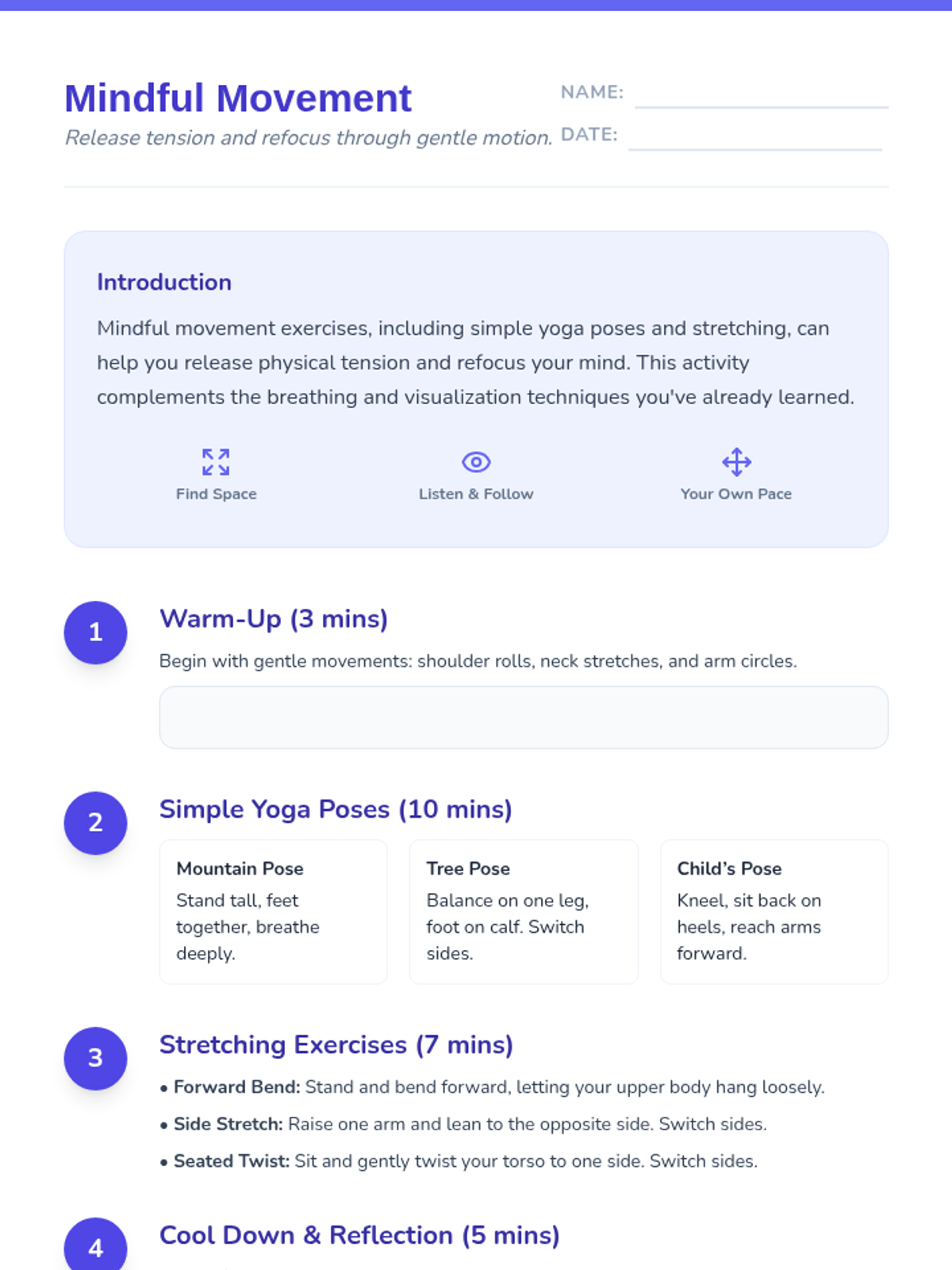 Mindful Movement

Release tension and refocus through gentle motion.

NAME: ____

DATE: ____

Introduction

Mindful movement exercises, including simple yoga poses and stretching, can help you release physical tension and refocus your mind. This activity complements the breathing and visualization techniques you've already learned.

Find Space

Listen & Follow

Your Own Pace

1

Warm-Up (3 mins)

Begin with gentle movements: shoulder rolls, neck stretches, and arm circles.

2

Simple Yoga Poses (10 mins)

Mountain Pose
Stand tall, feet together, breathe deeply.

Tree Pose
Balance on one leg, foot on calf. Switch sides.

Child's Pose
Kneel, sit back on heels, reach arms forward.

3

Stretching Exercises (7 mins)

• Forward Bend: Stand and bend forward, letting your upper body hang loosely.
• Side Stretch: Raise one arm and lean to the opposite side. Switch sides.
• Seated Twist: Sit and gently twist your torso to one side. Switch sides.

4

Cool Down & Reflection (5 mins)